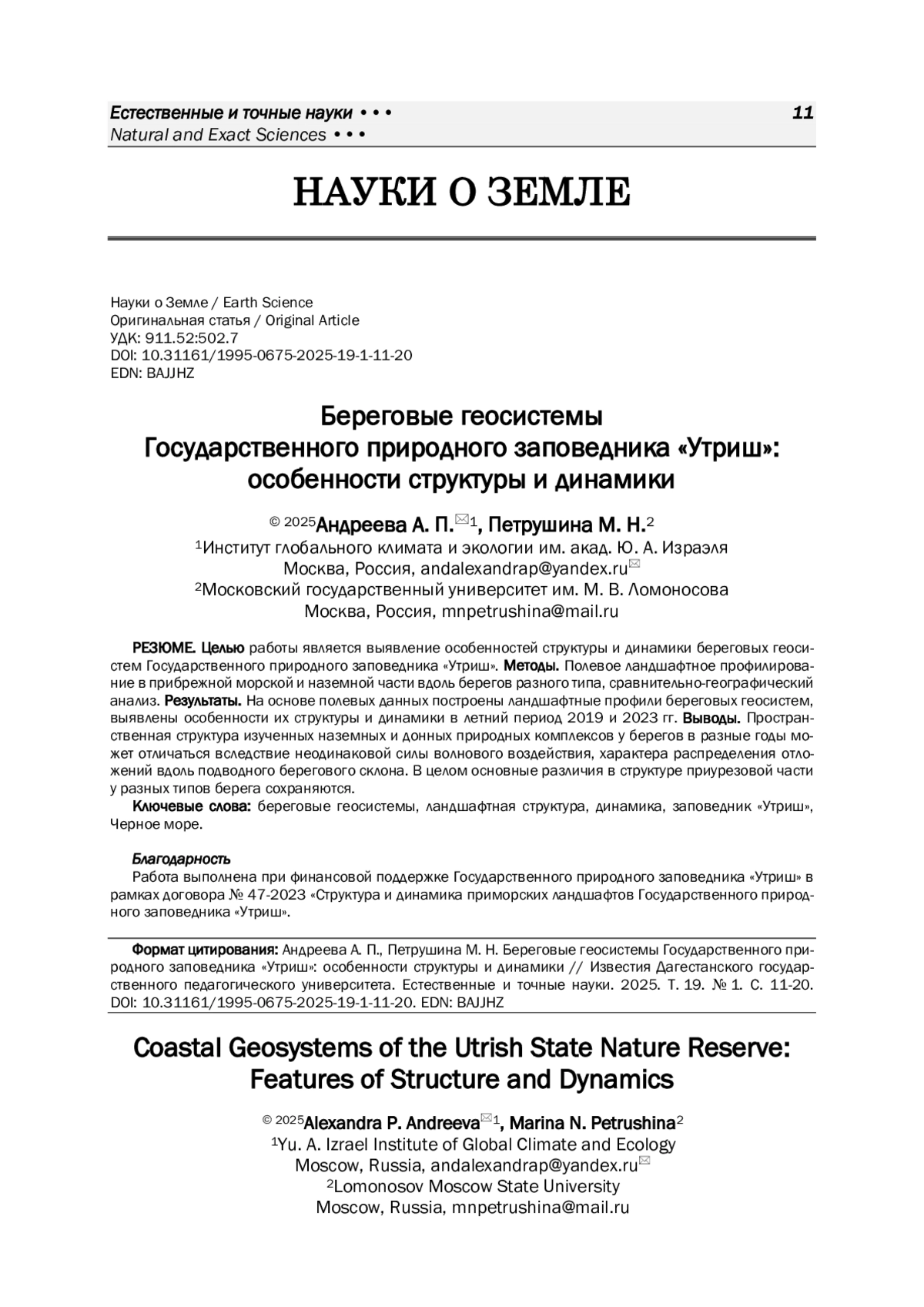 Естественные и точные науки • • • 11
Natural and Exact Sciences • • •

НАУКИ О ЗЕМЛЕ

Науки о Земле / Earth Science
Оригинальная статья / Original Article
УДК: 911.52:502.7
DOI: 10.31161/1995-0675-2025-19-1-11-20
EDN: BAJJHZ

Береговые геосистемы Государственного природного заповедника «Утриш»: особенности структуры и динамики

© 2025 Андреева А. П.✉1, Петрушина М. Н.2
1Институт глобального климата и экологии им. акад. Ю. А. Израэля
Москва, Россия, andalexandrap@yandex.ru✉
2Московский государственный университет им. М. В. Ломоносова
Москва, Россия, mnpetrushina@mail.ru

РЕЗЮМЕ. Целью работы является выявление особенностей структуры и динамики береговых геосистем Государственного природного заповедника «Утриш». Методы. Полевое ландшафтное профилирование в прибрежной морской и наземной части вдоль берегов разного типа, сравнительно-географический анализ. Результаты. На основе полевых данных построены ландшафтные профили береговых геосистем, выявлены особенности их структуры и динамики в летний период 2019 и 2023 гг. Выводы. Пространственная структура изученных наземных и донных природных комплексов у берегов в разные годы может отличаться вследствие неодинаковой силы волнового воздействия, характера распределения отложений вдоль подводного берегового склона. В целом основные различия в структуре приурезовой части у разных типов берега сохраняются.
Ключевые слова: береговые геосистемы, ландшафтная структура, динамика, заповедник «Утриш», Черное море.

Благодарность
Работа выполнена при финансовой поддержке Государственного природного заповедника «Утриш» в рамках договора № 47-2023 «Структура и динамика приморских ландшафтов Государственного природного заповедника «Утриш».

Формат цитирования: Андреева А. П., Петрушина М. Н. Береговые геосистемы Государственного природного заповедника «Утриш»: особенности структуры и динамики // Известия Дагестанского государственного педагогического университета. Естественные и точные науки. 2025. Т. 19. № 1. С. 11-20. DOI: 10.31161/1995-0675-2025-19-1-11-20. EDN: BAJJHZ

Coastal Geosystems of the Utrish State Nature Reserve: Features of Structure and Dynamics

© 2025 Alexandra P. Andreeva✉1, Marina N. Petrushina2
1Yu. A. Izrael Institute of Global Climate and Ecology
Moscow, Russia, andalexandrap@yandex.ru✉
2Lomonosov Moscow State University
Moscow, Russia, mnpetrushina@mail.ru